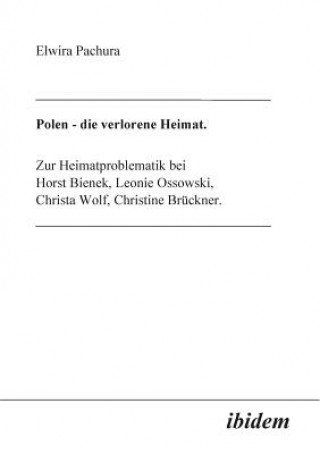 Elwira Pachura

Polen - die verlorene Heimat.

Zur Heimatproblematik bei Horst Bienek, Leonie Ossowski, Christa Wolf, Christine Brückner.

ibidem